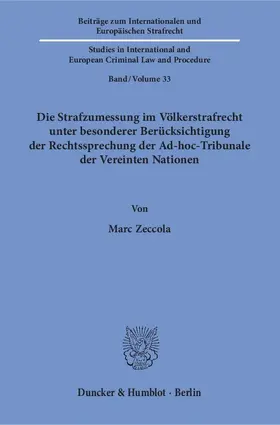 Beiträge zum Internationalen und Europäischen Strafrecht

Studies in International and European Criminal Law and Procedure

Band / Volume 33

Die Strafzumessung im Völkerstrafrecht unter besonderer Berücksichtigung der Rechtssprechung der Ad-hoc-Tribunale der Vereinten Nationen

Von

Marc Zeccola

Duncker & Humblot · Berlin